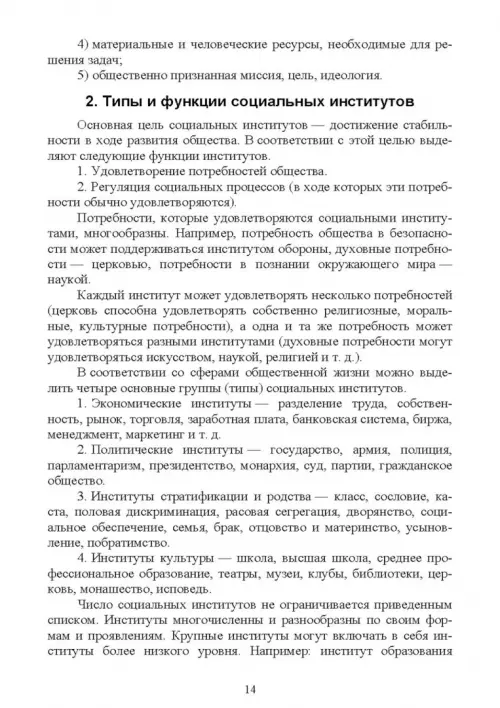 4) материальные и человеческие ресурсы, необходимые для решения задач;
5) общественно признанная миссия, цель, идеология.

2. Типы и функции социальных институтов

Основная цель социальных институтов — достижение стабильности в ходе развития общества. В соответствии с этой целью выделяют следующие функции институтов.

1. Удовлетворение потребностей общества.

2. Регуляция социальных процессов (в ходе которых эти потребности обычно удовлетворяются).

Потребности, которые удовлетворяются социальными институтами, многообразны. Например, потребность общества в безопасности может поддерживаться институтом обороны, духовные потребности — церковью, потребности в познании окружающего мира — наукой.

Каждый институт может удовлетворять несколько потребностей (церковь способна удовлетворять собственно религиозные, моральные, культурные потребности), а одна и та же потребность может удовлетворяться разными институтами (духовные потребности могут удовлетворяться искусством, наукой, религией и т. д.).

В соответствии со сферами общественной жизни можно выделить четыре основные группы (типы) социальных институтов.

1. Экономические институты — разделение труда, собственность, рынок, торговля, заработная плата, банковская система, биржа, менеджмент, маркетинг и т. д.

2. Политические институты — государство, армия, полиция, парламентаризм, президентство, монархия, суд, партии, гражданское общество.

3. Институты стратификации и родства — класс, сословие, каста, половая дискриминация, расовая сегрегация, дворянство, социальное обеспечение, семья, брак, отцовство и материнство, усыновление, побратимство.

4. Институты культуры — школа, высшая школа, среднее профессиональное образование, театры, музеи, клубы, библиотеки, церковь, монашество, исповедь.

Число социальных институтов не ограничивается приведенным списком. Институты многочисленны и разнообразны по своим формам и проявлениям. Крупные институты могут включать в себя институты более низкого уровня. Например: институт образования

14